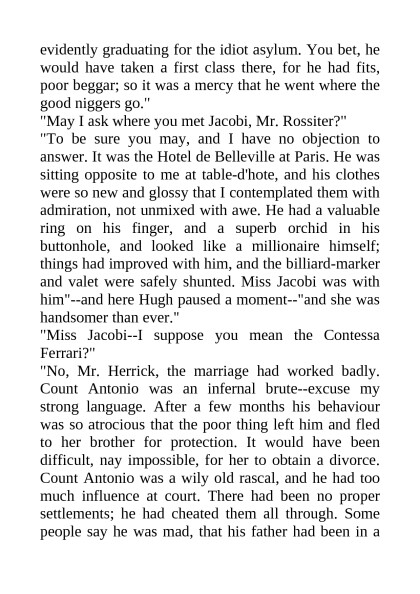 evidently graduating for the idiot asylum. You bet, he would have taken a first class there, for he had fits, poor beggar; so it was a mercy that he went where the good niggers go."

"May I ask where you met Jacobi, Mr. Rossiter?"

"To be sure you may, and I have no objection to answer. It was the Hotel de Belleville at Paris. He was sitting opposite to me at table-d'hote, and his clothes were so new and glossy that I contemplated them with admiration, not unmixed with awe. He had a valuable ring on his finger, and a superb orchid in his buttonhole, and looked like a millionaire himself; things had improved with him, and the billiard-marker and valet were safely shunted. Miss Jacobi was with him"--and here Hugh paused a moment--"and she was handsomer than ever."

"Miss Jacobi--I suppose you mean the Contessa Ferrari?"

"No, Mr. Herrick, the marriage had worked badly. Count Antonio was an infernal brute--excuse my strong language. After a few months his behaviour was so atrocious that the poor thing left him and fled to her brother for protection. It would have been difficult, nay impossible, for her to obtain a divorce. Count Antonio was a wily old rascal, and he had too much influence at court. There had been no proper settlements; he had cheated them all through. Some people say he was mad, that his father had been in a